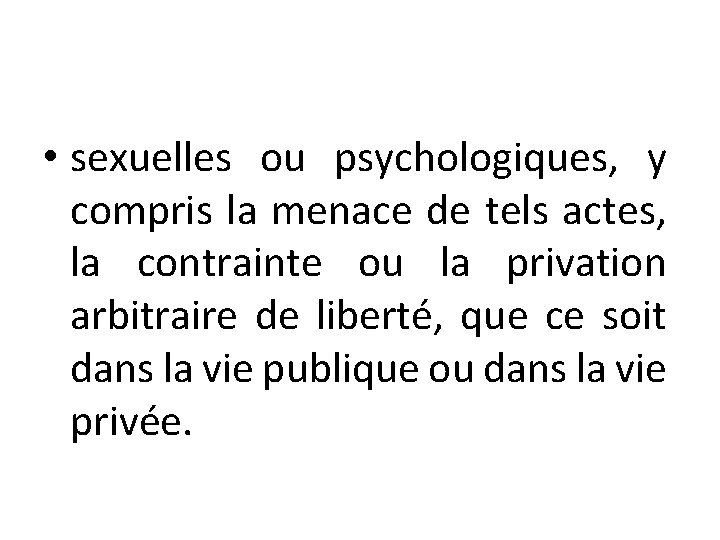 • sexuelles ou psychologiques, y compris la menace de tels actes, la contrainte ou la privation arbitraire de liberté, que ce soit dans la vie publique ou dans la vie privée.